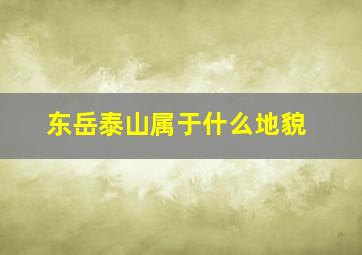 东岳泰山属于什么地貌